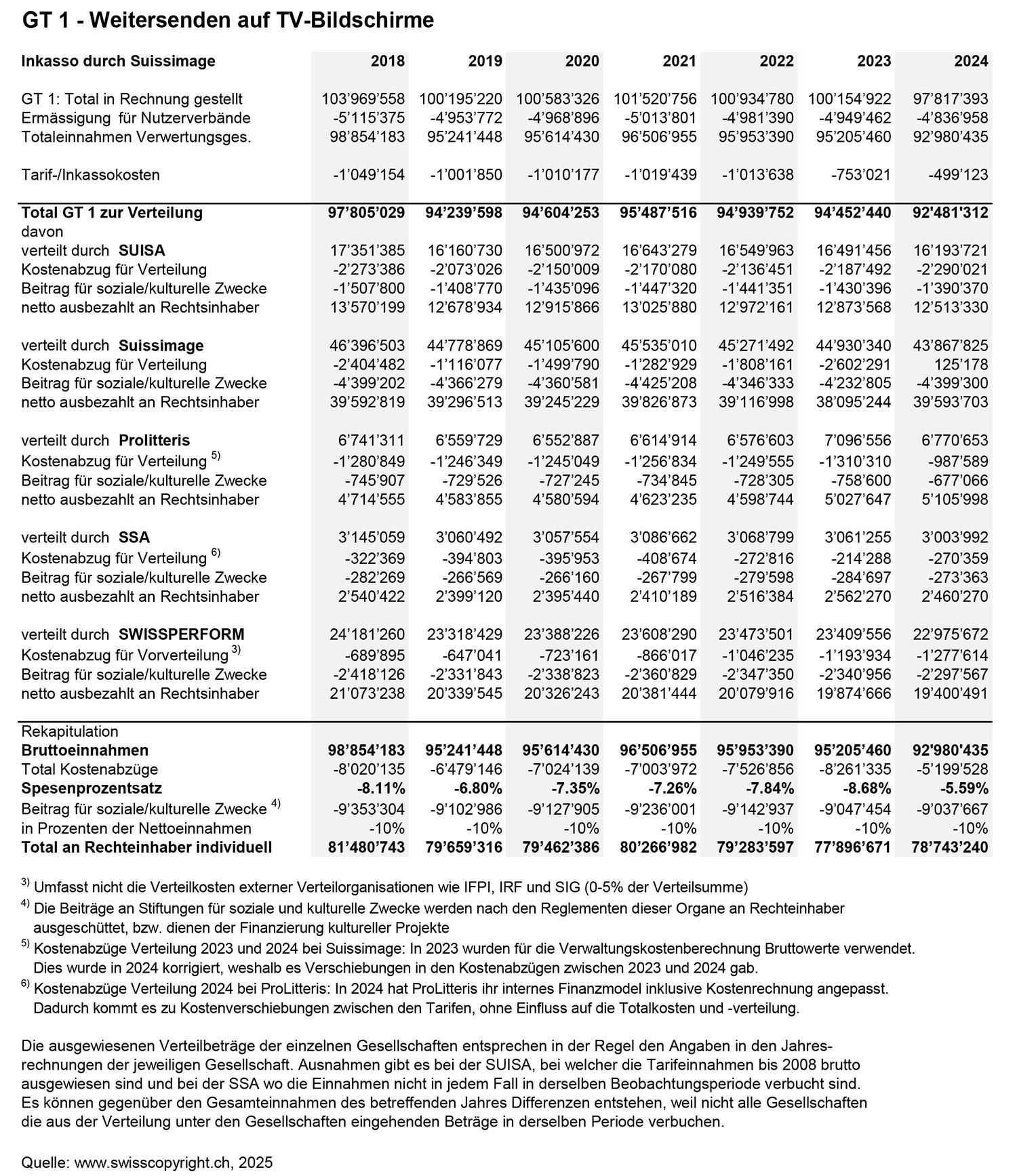 GT 1 - Weitersenden auf TV-Bildschirme

| Inkasso durch Suissimage | 2018 | 2019 | 2020 | 2021 | 2022 | 2023 | 2024 |
|---|---|---|---|---|---|---|---|
| GT 1: Total in Rechnung gestellt | 103'969'558 | 100'195'220 | 100'583'326 | 101'520'756 | 100'934'780 | 100'154'922 | 97'817'393 |
| Ermässigung für Nutzerverbände | -5'115'375 | -4'953'772 | -4'968'896 | -5'013'801 | -4'981'390 | -4'949'462 | -4'836'958 |
| Totaleinnahmen Verwertungsges. | 98'854'183 | 95'241'448 | 95'614'430 | 96'506'955 | 95'953'390 | 95'205'460 | 92'980'435 |
| Tarif-/Inkassokosten | -1'049'154 | -1'001'850 | -1'010'177 | -1'019'439 | -1'013'638 | -753'021 | -499'123 |
| **Total GT 1 zur Verteilung** | **97'805'029** | **94'239'598** | **94'604'253** | **95'487'516** | **94'939'752** | **94'452'440** | **92'481'312** |
| davon | | | | | | | |
| verteilt durch **SUISA** | 17'351'385 | 16'160'730 | 16'500'972 | 16'643'279 | 16'549'963 | 16'491'456 | 16'193'721 |
| Kostenabzug für Verteilung | -2'273'386 | -2'073'026 | -2'150'009 | -2'170'080 | -2'136'451 | -2'187'492 | -2'290'021 |
| Beitrag für soziale/kulturelle Zwecke | -1'507'800 | -1'408'770 | -1'435'096 | -1'447'320 | -1'441'351 | -1'430'396 | -1'390'370 |
| netto ausbezahlt an Rechtsinhaber | 13'570'199 | 12'678'934 | 12'915'866 | 13'025'880 | 12'972'161 | 12'873'568 | 12'513'330 |
| verteilt durch **Suissimage** | 46'396'503 | 44'778'869 | 45'105'600 | 45'535'010 | 45'271'492 | 44'930'340 | 43'867'825 |
| Kostenabzug für Verteilung | -2'404'482 | -1'116'077 | -1'499'790 | -1'282'929 | -1'808'161 | -2'602'291 | 125'178 |
| Beitrag für soziale/kulturelle Zwecke | -4'399'202 | -4'366'279 | -4'360'581 | -4'425'208 | -4'346'333 | -4'232'805 | -4'399'300 |
| netto ausbezahlt an Rechtsinhaber | 39'592'819 | 39'296'513 | 39'245'229 | 39'826'873 | 39'116'998 | 38'095'244 | 39'593'703 |
| verteilt durch **Prolitteris** | 6'741'311 | 6'559'729 | 6'552'887 | 6'614'914 | 6'576'603 | 7'096'556 | 6'770'653 |
| Kostenabzug für Verteilung $^{5)}$ | -1'280'849 | -1'246'349 | -1'245'049 | -1'256'834 | -1'249'555 | -1'310'310 | -987'589 |
| Beitrag für soziale/kulturelle Zwecke | -745'907 | -729'526 | -727'245 | -734'845 | -728'305 | -758'600 | -677'066 |
| netto ausbezahlt an Rechtsinhaber | 4'714'555 | 4'583'855 | 4'580'594 | 4'623'235 | 4'598'744 | 5'027'647 | 5'105'998 |
| verteilt durch **SSA** | 3'145'059 | 3'060'492 | 3'057'554 | 3'086'662 | 3'068'799 | 3'061'255 | 3'003'992 |
| Kostenabzug für Verteilung $^{6)}$ | -322'369 | -394'803 | -395'953 | -408'674 | -272'816 | -214'288 | -270'359 |
| Beitrag für soziale/kulturelle Zwecke | -282'269 | -266'569 | -266'160 | -267'799 | -279'598 | -284'697 | -273'363 |
| netto ausbezahlt an Rechtsinhaber | 2'540'422 | 2'399'120 | 2'395'440 | 2'410'189 | 2'516'384 | 2'562'270 | 2'460'270 |
| verteilt durch **SWISSPERFORM** | 24'181'260 | 23'318'429 | 23'388'226 | 23'608'290 | 23'473'501 | 23'409'556 | 22'975'672 |
| Kostenabzug für Vorverteilung $^{3)}$ | -689'895 | -647'041 | -723'161 | -866'017 | -1'046'235 | -1'193'934 | -1'277'614 |
| Beitrag für soziale/kulturelle Zwecke | -2'418'126 | -2'331'843 | -2'338'823 | -2'360'829 | -2'347'350 | -2'340'956 | -2'297'567 |
| netto ausbezahlt an Rechtsinhaber | 21'073'238 | 20'339'545 | 20'326'243 | 20'381'444 | 20'079'916 | 19'874'666 | 19'400'491 |
| Rekapitulation | | | | | | | |
| **Bruttoeinnahmen** | **98'854'183** | **95'241'448** | **95'614'430** | **96'506'955** | **95'953'390** | **95'205'460** | **92'980'435** |
| Total Kostenabzüge | -8'020'135 | -6'479'146 | -7'024'139 | -7'003'972 | -7'526'856 | -8'261'335 | -5'199'528 |
| **Spesenprozentsatz** | **-8.11%** | **-6.80%** | **-7.35%** | **-7.26%** | **-7.84%** | **-8.68%** | **-5.59%** |
| Beitrag für soziale/kulturelle Zwecke $^{4)}$ | -9'353'304 | -9'102'986 | -9'127'905 | -9'236'001 | -9'142'937 | -9'047'454 | -9'037'667 |
| in Prozenten der Nettoeinnahmen | -10% | -10% | -10% | -10% | -10% | -10% | -10% |
| **Total an Rechteinhaber individuell** | **81'480'743** | **79'659'316** | **79'462'386** | **80'266'982** | **79'283'597** | **77'896'671** | **78'743'240** |

$^{3)}$ Umfasst nicht die Verteilkosten externer Verteilorganisationen wie IFPI, IRF und SIG (0-5% der Verteilsumme)
$^{4)}$ Die Beiträge an Stiftungen für soziale und kulturelle Zwecke werden nach den Reglementen dieser Organe an Rechteinhaber ausgeschüttet, bzw. dienen der Finanzierung kultureller Projekte
$^{5)}$ Kostenabzüge Verteilung 2023 und 2024 bei Suissimage: In 2023 wurden für die Verwaltungskostenberechnung Bruttowerte verwendet. Dies wurde in 2024 korrigiert, weshalb es Verschiebungen in den Kostenabzügen zwischen 2023 und 2024 gab.
$^{6)}$ Kostenabzüge Verteilung 2024 bei ProLitteris: In 2024 hat ProLitteris ihr internes Finanzmodel inklusive Kostenrechnung angepasst. Dadurch kommt es zu Kostenverschiebungen zwischen den Tarifen, ohne Einfluss auf die Totalkosten und -verteilung.

Die ausgewiesenen Verteilbeträge der einzelnen Gesellschaften entsprechen in der Regel den Angaben in den Jahresrechnungen der jeweiligen Gesellschaft. Ausnahmen gibt es bei der SUISA, bei welcher die Tarifeinnahmen bis 2008 brutto ausgewiesen sind und bei der SSA wo die Einnahmen nicht in jedem Fall in derselben Beobachtungsperiode verbucht sind. Es können gegenüber den Gesamteinnahmen des betreffenden Jahres Differenzen entstehen, weil nicht alle Gesellschaften die aus der Verteilung unter den Gesellschaften eingehenden Beträge in derselben Periode verbuchen.

Quelle: www.swisscopyright.ch, 2025